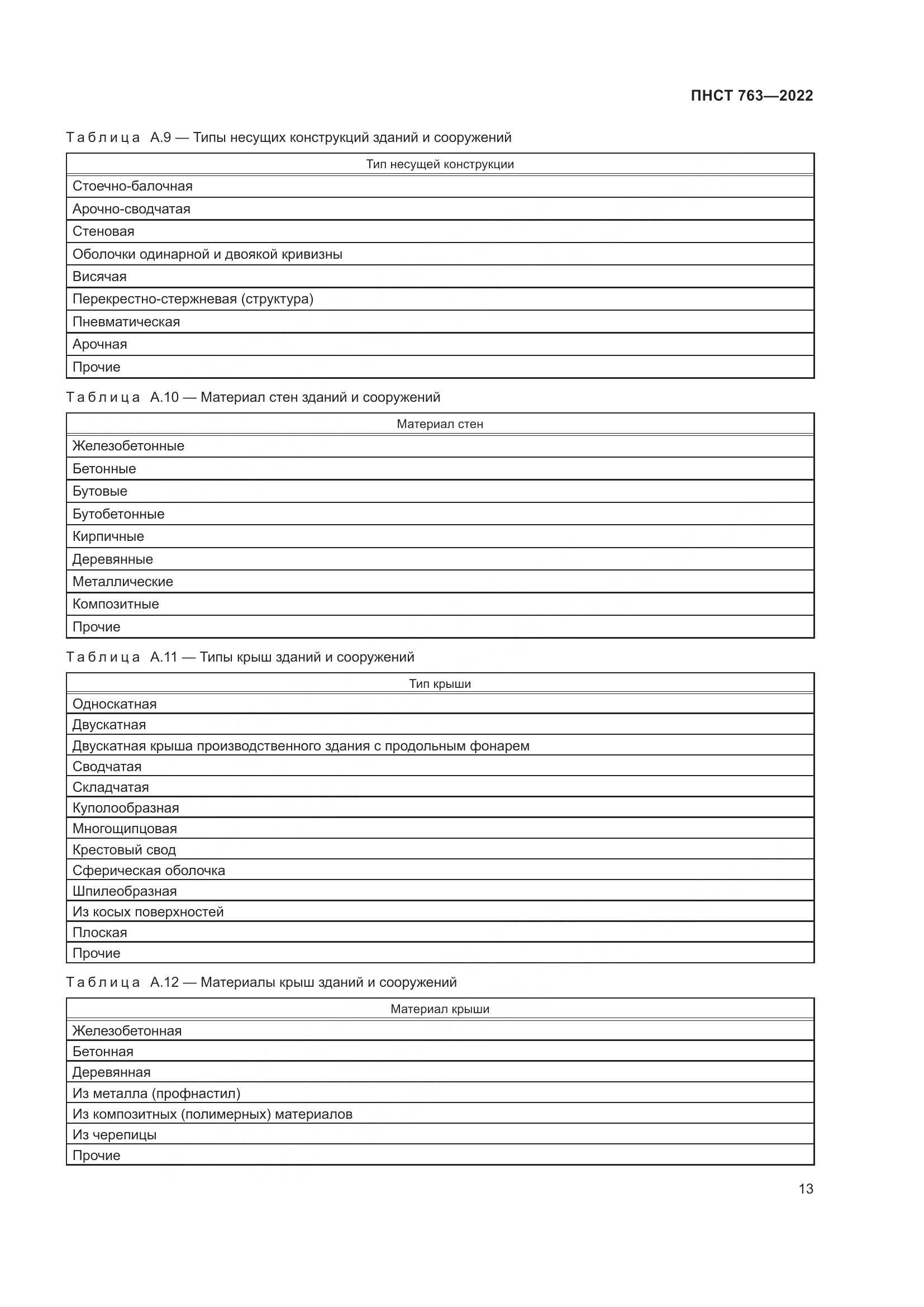 ПНСТ 763—2022

Таблица А.9 — Типы несущих конструкций зданий и сооружений

| Тип несущей конструкции |
|---|
| Стоечно-балочная |
| Арочно-сводчатая |
| Стеновая |
| Оболочки одинарной и двоякой кривизны |
| Висячая |
| Перекрестно-стержневая (структура) |
| Пневматическая |
| Арочная |
| Прочие |

Таблица А.10 — Материал стен зданий и сооружений

| Материал стен |
|---|
| Железобетонные |
| Бетонные |
| Бутовые |
| Бутобетонные |
| Кирпичные |
| Деревянные |
| Металлические |
| Композитные |
| Прочие |

Таблица А.11 — Типы крыш зданий и сооружений

| Тип крыши |
|---|
| Односкатная |
| Двускатная |
| Двускатная крыша производственного здания с продольным фонарем |
| Сводчатая |
| Складчатая |
| Куполообразная |
| Многощипцовая |
| Крестовый свод |
| Сферическая оболочка |
| Шпилеобразная |
| Из косых поверхностей |
| Плоская |
| Прочие |

Таблица А.12 — Материалы крыш зданий и сооружений

| Материал крыши |
|---|
| Железобетонная |
| Бетонная |
| Деревянная |
| Из металла (профнастил) |
| Из композитных (полимерных) материалов |
| Из черепицы |
| Прочие |

13